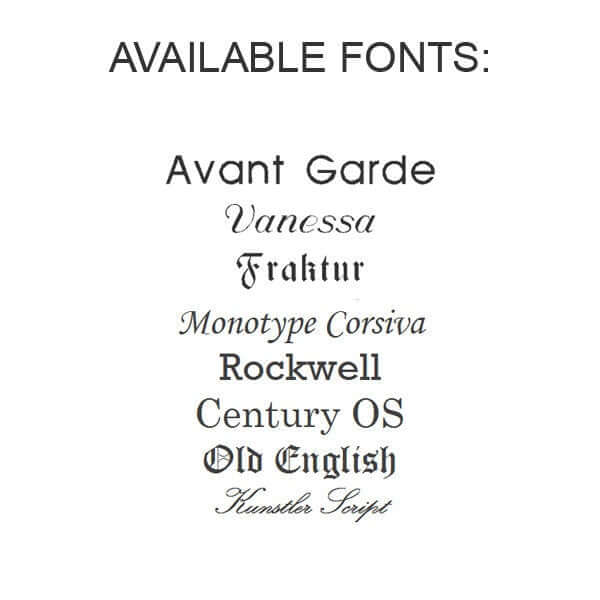 AVAILABLE FONTS:

Avant Garde
Vanessa
Fraktur
Monotype Corsiva
Rockwell
Century OS
Old English
Kunstler Script